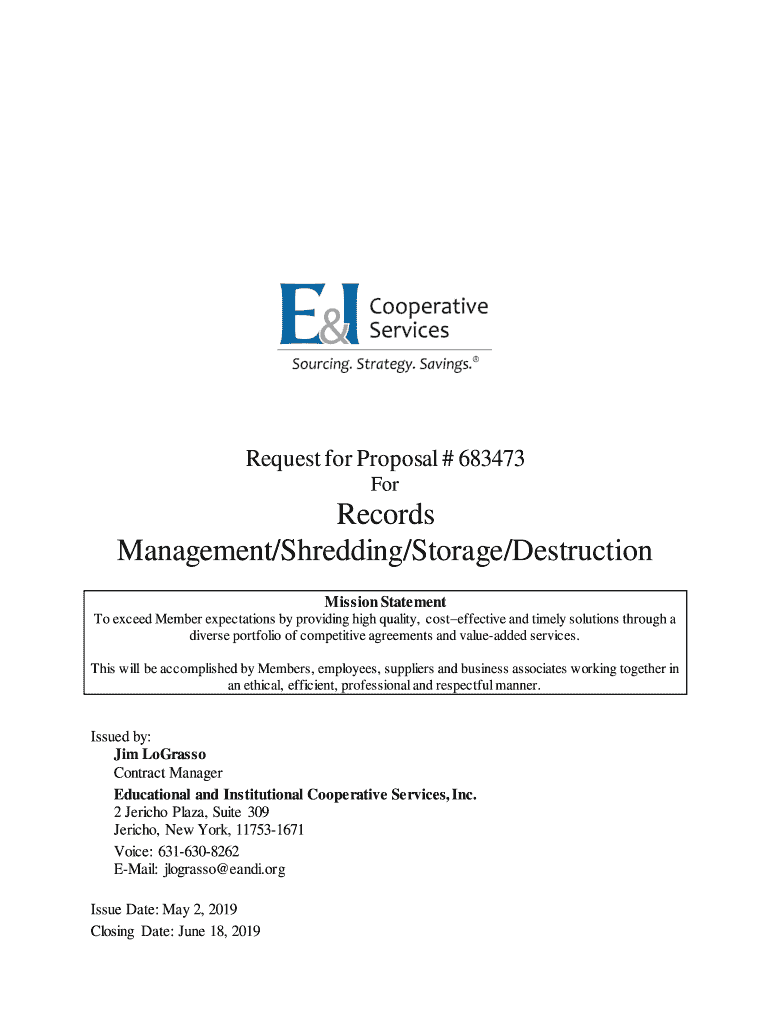 E&I Cooperative Services
Sourcing. Strategy. Savings.®

Request for Proposal # 683473
For
Records
Management/Shredding/Storage/Destruction

Mission Statement
To exceed Member expectations by providing high quality, cost–effective and timely solutions through a diverse portfolio of competitive agreements and value-added services.

This will be accomplished by Members, employees, suppliers and business associates working together in an ethical, efficient, professional and respectful manner.

Issued by:
Jim LoGrasso
Contract Manager
Educational and Institutional Cooperative Services, Inc.
2 Jericho Plaza, Suite 309
Jericho, New York, 11753-1671
Voice: 631-630-8262
E-Mail: jlograsso@eandi.org

Issue Date: May 2, 2019
Closing Date: June 18, 2019